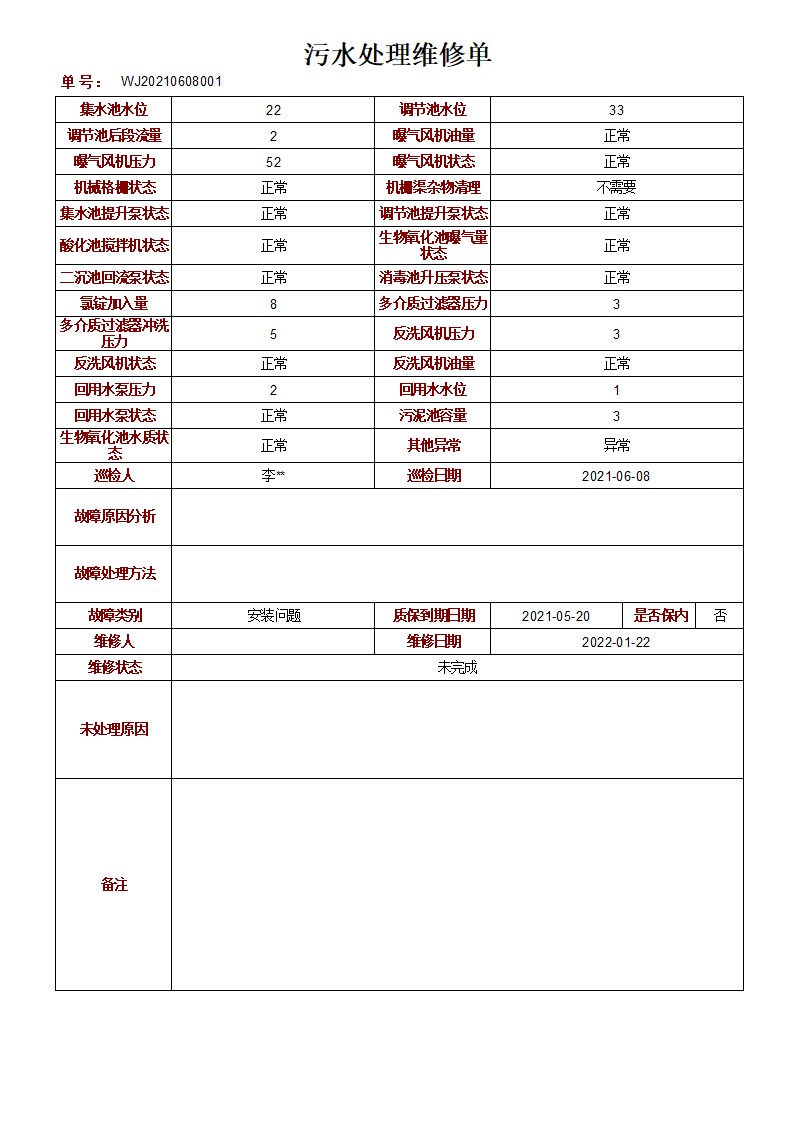 污水处理维修单

单 号： WJ20210608001

| 集水池水位 | 22 | 调节池水位 | 33 |
|---|---|---|---|
| 调节池后段流量 | 2 | 曝气风机油量 | 正常 |
| 曝气风机压力 | 52 | 曝气风机状态 | 正常 |
| 机械格栅状态 | 正常 | 机栅渠杂物清理 | 不需要 |
| 集水池提升泵状态 | 正常 | 调节池提升泵状态 | 正常 |
| 酸化池搅拌机状态 | 正常 | 生物氧化池曝气量状态 | 正常 |
| 二沉池回流泵状态 | 正常 | 消毒池升压泵状态 | 正常 |
| 氯锭加入量 | 8 | 多介质过滤器压力 | 3 |
| 多介质过滤器冲洗压力 | 5 | 反洗风机压力 | 3 |
| 反洗风机状态 | 正常 | 反洗风机油量 | 正常 |
| 回用水泵压力 | 2 | 回用水水位 | 1 |
| 回用水泵状态 | 正常 | 污泥池容量 | 3 |
| 生物氧化池水质状态 | 正常 | 其他异常 | 异常 |
| 巡检人 | 李** | 巡检日期 | 2021-06-08 |

| 故障原因分析 | | | | | |
|---|---|---|---|---|---|
| 故障处理方法 | | | | | |
| 故障类别 | 安装问题 | 质保到期日期 | 2021-05-20 | 是否保内 | 否 |
| 维修人 | | 维修日期 | 2022-01-22 | | |
| 维修状态 | 未完成 | | | | |
| 未处理原因 | | | | | |
| 备注 | | | | | |